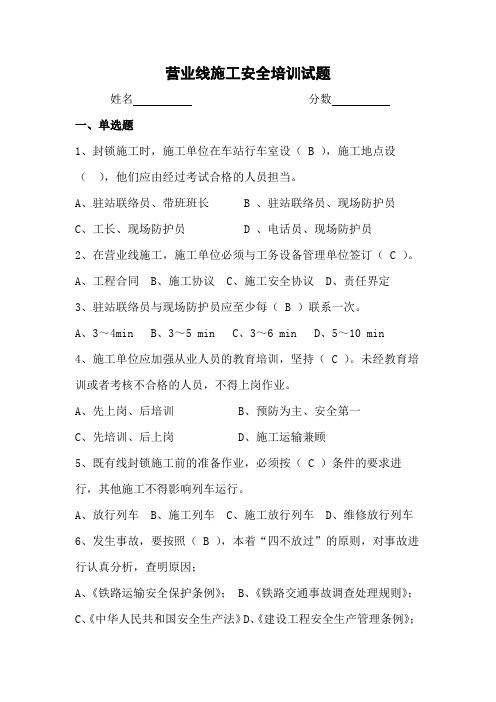 营业线施工安全培训试题

姓名__________ 分数__________

一、单选题

1、封锁施工时，施工单位在车站行车室设（ B ），施工地点设（ ），他们应由经过考试合格的人员担当。

A、驻站联络员、带班班长 B 、驻站联络员、现场防护员

C、工长、现场防护员 D 、电话员、现场防护员

2、在营业线施工，施工单位必须与工务设备管理单位签订（ C ）。

A、工程合同 B、施工协议 C、施工安全协议 D、责任界定

3、驻站联络员与现场防护员应至少每（ B ）联系一次。

A、3～4min B、3～5 min C、3～6 min D、5～10 min

4、施工单位应加强从业人员的教育培训，坚持（ C ）。未经教育培训或者考核不合格的人员，不得上岗作业。

A、先上岗、后培训 B、预防为主、安全第一

C、先培训、后上岗 D、施工运输兼顾

5、既有线封锁施工前的准备作业，必须按（ C ）条件的要求进行，其他施工不得影响列车运行。

A、放行列车 B、施工列车 C、施工放行列车 D、维修放行列车

6、发生事故，要按照（ B ），本着“四不放过”的原则，对事故进行认真分析，查明原因：

A、《铁路运输安全保护条例》； B、《铁路交通事故调查处理规则》；

C、《中华人民共和国安全生产法》D、《建设工程安全生产管理条例》；